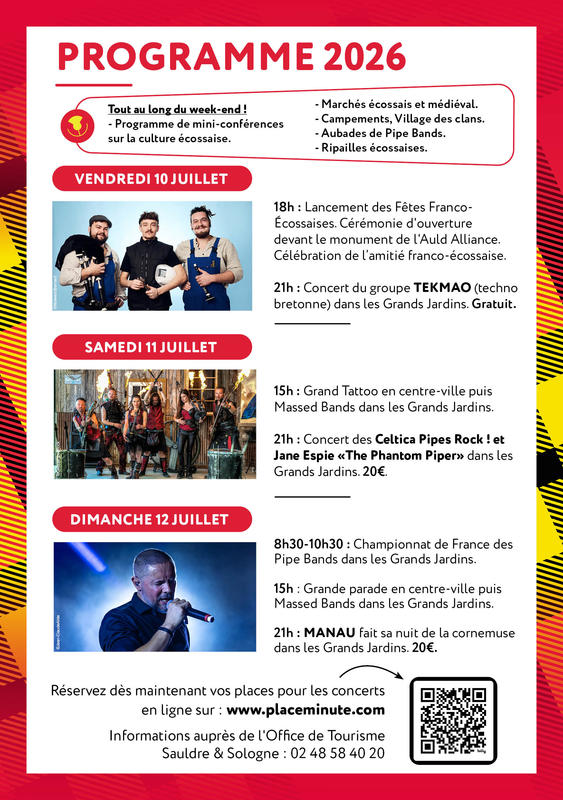 PROGRAMME 2026

Tout au long du week-end !
- Programme de mini-conférences sur la culture écossaise.

- Marchés écossais et médiéval.
- Campements, Village des clans.
- Aubades de Pipe Bands.
- Ripailles écossaises.

VENDREDI 10 JUILLET

18h : Lancement des Fêtes Franco-Écossaises. Cérémonie d'ouverture devant le monument de l'Auld Alliance. Célébration de l'amitié franco-écossaise.

21h : Concert du groupe TEKMAO (techno bretonne) dans les Grands Jardins. Gratuit.

SAMEDI 11 JUILLET

15h : Grand Tattoo en centre-ville puis Massed Bands dans les Grands Jardins.

21h : Concert des Celtica Pipes Rock ! et Jane Espie «The Phantom Piper» dans les Grands Jardins. 20€.

DIMANCHE 12 JUILLET

8h30-10h30 : Championnat de France des Pipe Bands dans les Grands Jardins.

15h : Grande parade en centre-ville puis Massed Bands dans les Grands Jardins.

21h : MANAU fait sa nuit de la cornemuse dans les Grands Jardins. 20€.

Réservez dès maintenant vos places pour les concerts en ligne sur : www.placeminute.com

Informations auprès de l'Office de Tourisme Sauldre & Sologne : 02 48 58 40 20